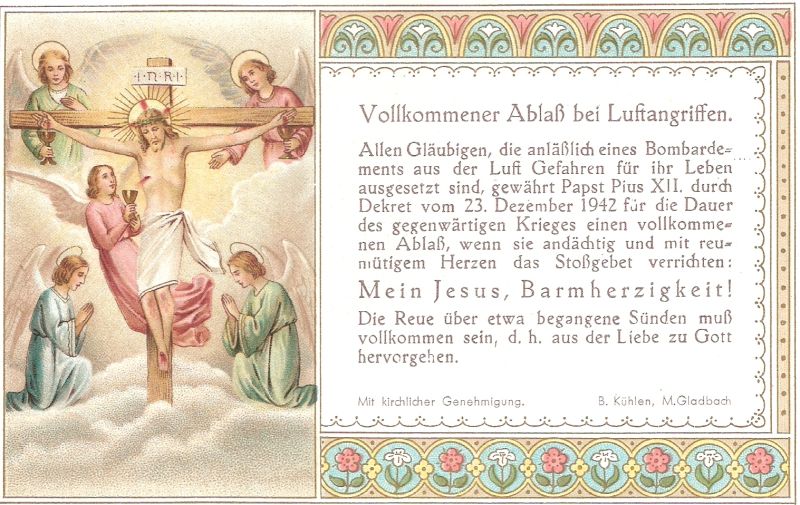 I·N·R·I

Vollkommener Ablaß bei Luftangriffen.

Allen Gläubigen, die anläßlich eines Bombardements aus der Luft Gefahren für ihr Leben ausgesetzt sind, gewährt Papst Pius XII. durch Dekret vom 23. Dezember 1942 für die Dauer des gegenwärtigen Krieges einen vollkommenen Ablaß, wenn sie andächtig und mit reumütigem Herzen das Stoßgebet verrichten:

Mein Jesus, Barmherzigkeit!

Die Reue über etwa begangene Sünden muß vollkommen sein, d. h. aus der Liebe zu Gott hervorgehen.

Mit kirchlicher Genehmigung. B. Kühlen, M.Gladbach